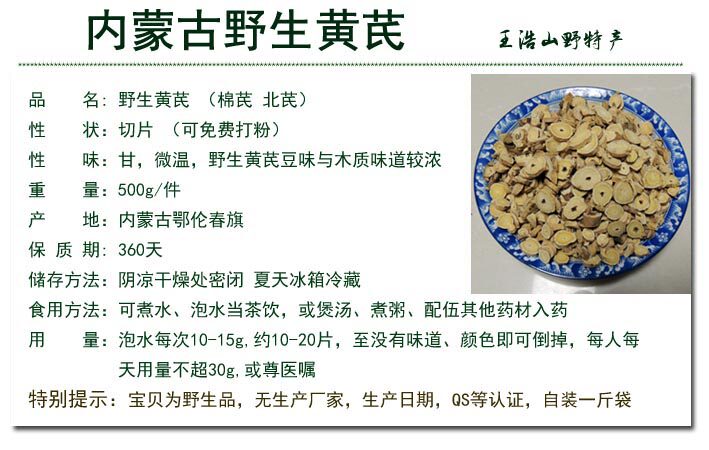 内蒙古野生黄芪

王浩山野特产

品 名：野生黄芪 （棉芪 北芪）
性 状：切片 （可免费打粉）
性 味：甘，微温，野生黄芪豆味与木质味道较浓
重 量：500g/件
产 地：内蒙古鄂伦春旗
保质期：360天
储存方法：阴凉干燥处密闭 夏天冰箱冷藏
食用方法：可煮水、泡水当茶饮，或煲汤、煮粥、配伍其他药材入药
用 量：泡水每次10-15g,约10-20片，至没有味道、颜色即可倒掉，每人每天用量不超30g,或尊医嘱
特别提示：宝贝为野生品，无生产厂家，生产日期，QS等认证，自装一斤袋